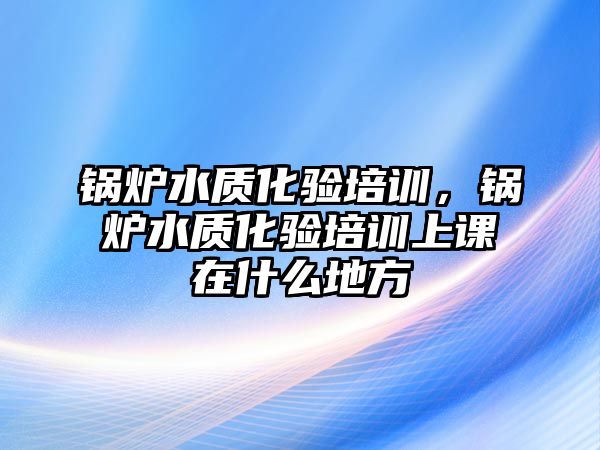 锅炉水质化验培训，锅炉水质化验培训上课在什么地方